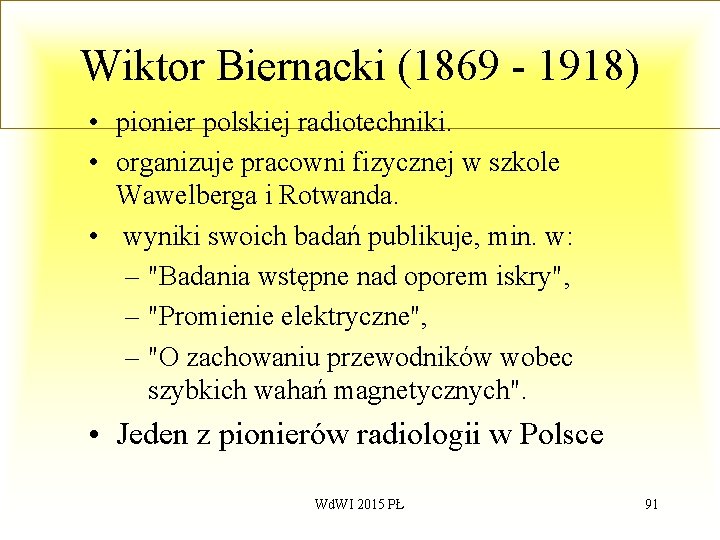 Wiktor Biernacki (1869 - 1918)

• pionier polskiej radiotechniki.
• organizuje pracowni fizycznej w szkole Wawelberga i Rotwanda.
• wyniki swoich badań publikuje, min. w:
– "Badania wstępne nad oporem iskry",
– "Promienie elektryczne",
– "O zachowaniu przewodników wobec szybkich wahań magnetycznych".
• Jeden z pionierów radiologii w Polsce

WdWI 2015 PŁ

91